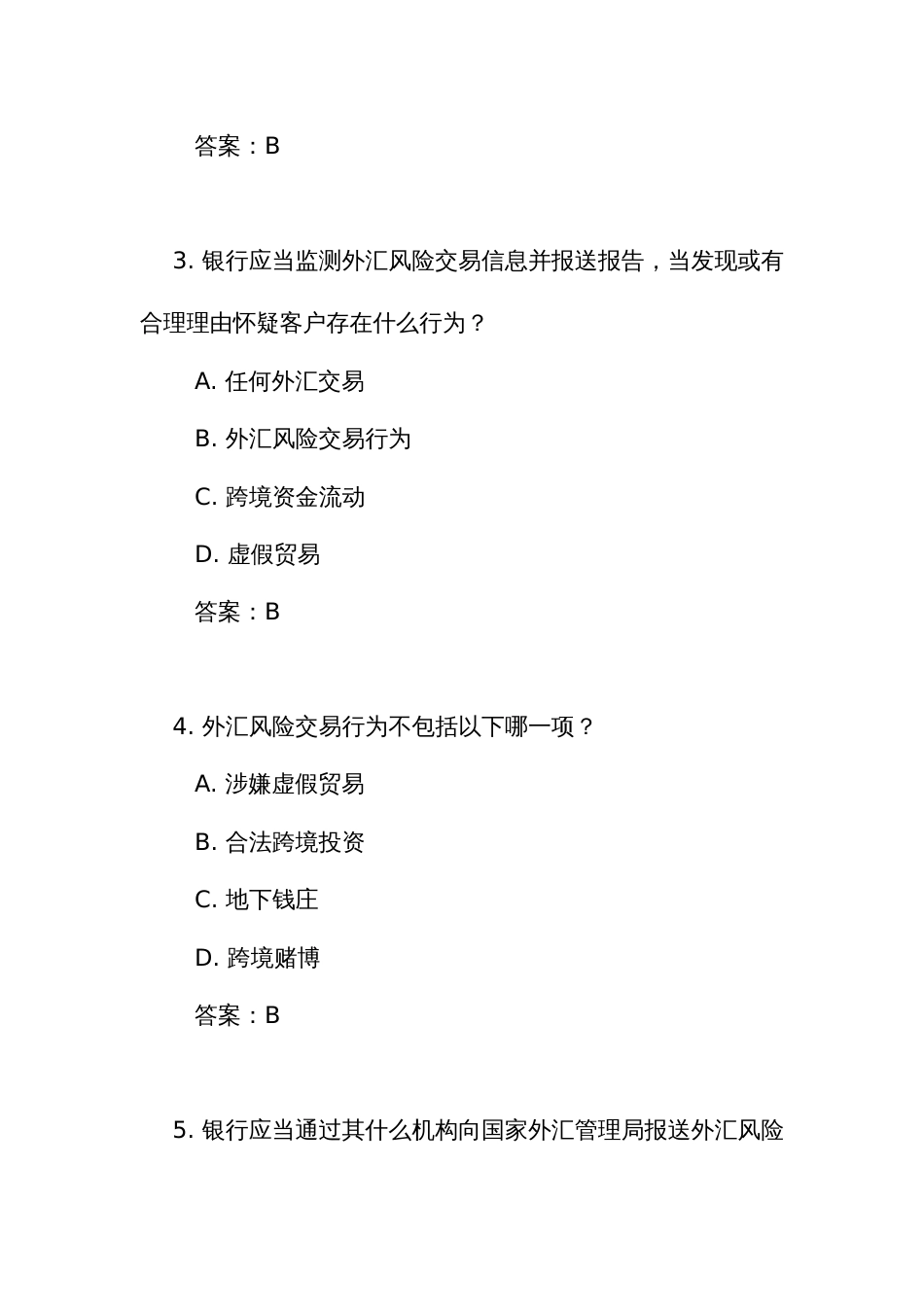 答案：B

3. 银行应当监测外汇风险交易信息并报送报告，当发现或有合理理由怀疑客户存在什么行为？

A. 任何外汇交易

B. 外汇风险交易行为

C. 跨境资金流动

D. 虚假贸易

答案：B

4. 外汇风险交易行为不包括以下哪一项？

A. 涉嫌虚假贸易

B. 合法跨境投资

C. 地下钱庄

D. 跨境赌博

答案：B

5. 银行应当通过其什么机构向国家外汇管理局报送外汇风险